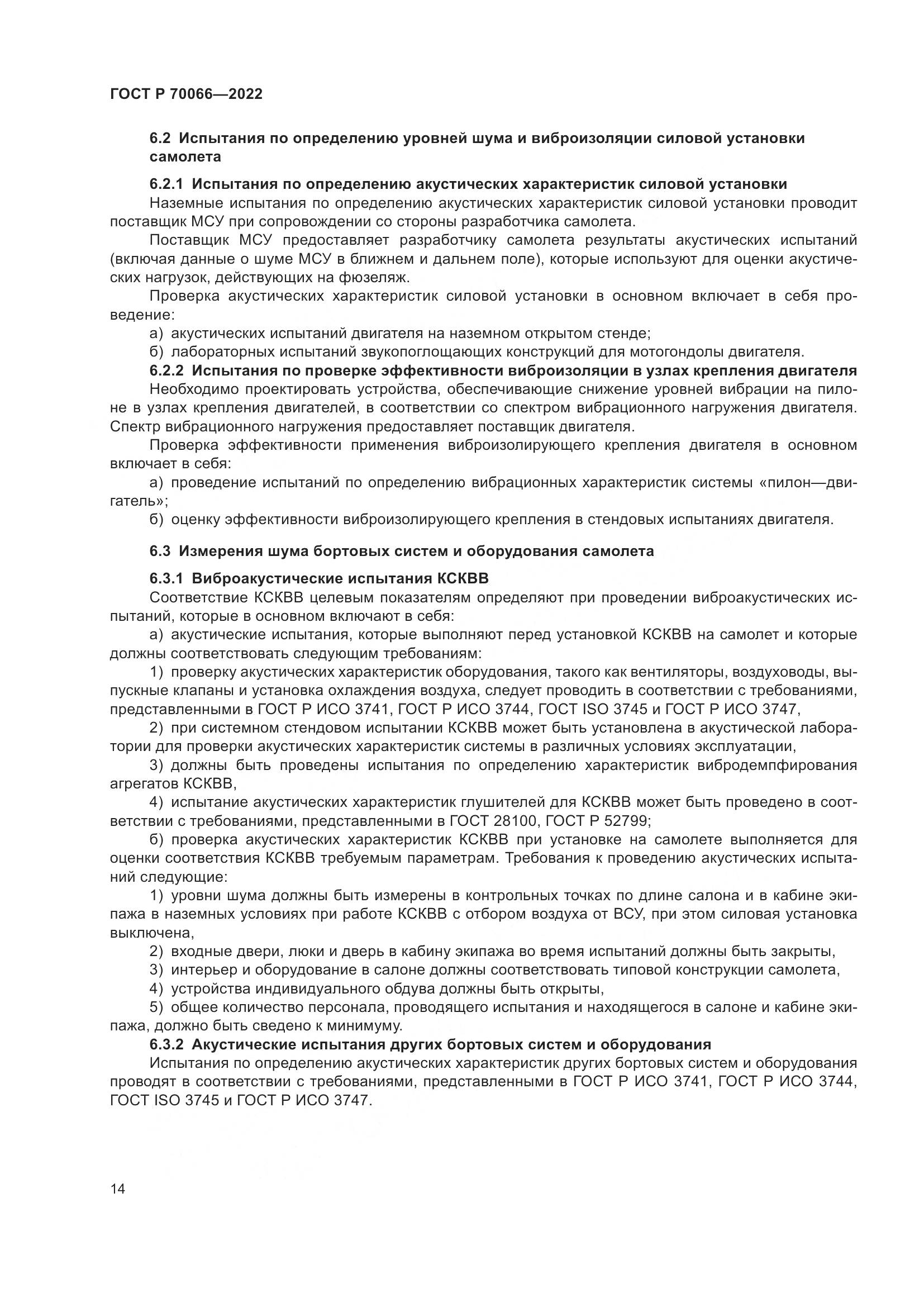 ГОСТ Р 70066—2022

6.2 Испытания по определению уровней шума и виброизоляции силовой установки самолета

6.2.1 Испытания по определению акустических характеристик силовой установки

Наземные испытания по определению акустических характеристик силовой установки проводит поставщик МСУ при сопровождении со стороны разработчика самолета.

Поставщик МСУ предоставляет разработчику самолета результаты акустических испытаний (включая данные о шуме МСУ в ближнем и дальнем поле), которые используют для оценки акустических нагрузок, действующих на фюзеляж.

Проверка акустических характеристик силовой установки в основном включает в себя проведение:

а) акустических испытаний двигателя на наземном открытом стенде;

б) лабораторных испытаний звукопоглощающих конструкций для мотогондолы двигателя.

6.2.2 Испытания по проверке эффективности виброизоляции в узлах крепления двигателя

Необходимо проектировать устройства, обеспечивающие снижение уровней вибрации на пилоне в узлах крепления двигателей, в соответствии со спектром вибрационного нагружения двигателя. Спектр вибрационного нагружения предоставляет поставщик двигателя.

Проверка эффективности применения виброизолирующего крепления двигателя в основном включает в себя:

а) проведение испытаний по определению вибрационных характеристик системы «пилон—двигатель»;

б) оценку эффективности виброизолирующего крепления в стендовых испытаниях двигателя.

6.3 Измерения шума бортовых систем и оборудования самолета

6.3.1 Виброакустические испытания КСКВВ

Соответствие КСКВВ целевым показателям определяют при проведении виброакустических испытаний, которые в основном включают в себя:

а) акустические испытания, которые выполняют перед установкой КСКВВ на самолет и которые должны соответствовать следующим требованиям:

1) проверку акустических характеристик оборудования, такого как вентиляторы, воздуховоды, выпускные клапаны и установка охлаждения воздуха, следует проводить в соответствии с требованиями, представленными в ГОСТ Р ИСО 3741, ГОСТ Р ИСО 3744, ГОСТ ISO 3745 и ГОСТ Р ИСО 3747,

2) при системном стендовом испытании КСКВВ может быть установлена в акустической лаборатории для проверки акустических характеристик системы в различных условиях эксплуатации,

3) должны быть проведены испытания по определению характеристик вибродемпфирования агрегатов КСКВВ,

4) испытание акустических характеристик глушителей для КСКВВ может быть проведено в соответствии с требованиями, представленными в ГОСТ 28100, ГОСТ Р 52799;

б) проверка акустических характеристик КСКВВ при установке на самолете выполняется для оценки соответствия КСКВВ требуемым параметрам. Требования к проведению акустических испытаний следующие:

1) уровни шума должны быть измерены в контрольных точках по длине салона и в кабине экипажа в наземных условиях при работе КСКВВ с отбором воздуха от ВСУ, при этом силовая установка выключена,

2) входные двери, люки и дверь в кабину экипажа во время испытаний должны быть закрыты,

3) интерьер и оборудование в салоне должны соответствовать типовой конструкции самолета,

4) устройства индивидуального обдува должны быть открыты,

5) общее количество персонала, проводящего испытания и находящегося в салоне и кабине экипажа, должно быть сведено к минимуму.

6.3.2 Акустические испытания других бортовых систем и оборудования

Испытания по определению акустических характеристик других бортовых систем и оборудования проводят в соответствии с требованиями, представленными в ГОСТ Р ИСО 3741, ГОСТ Р ИСО 3744, ГОСТ ISO 3745 и ГОСТ Р ИСО 3747.

14